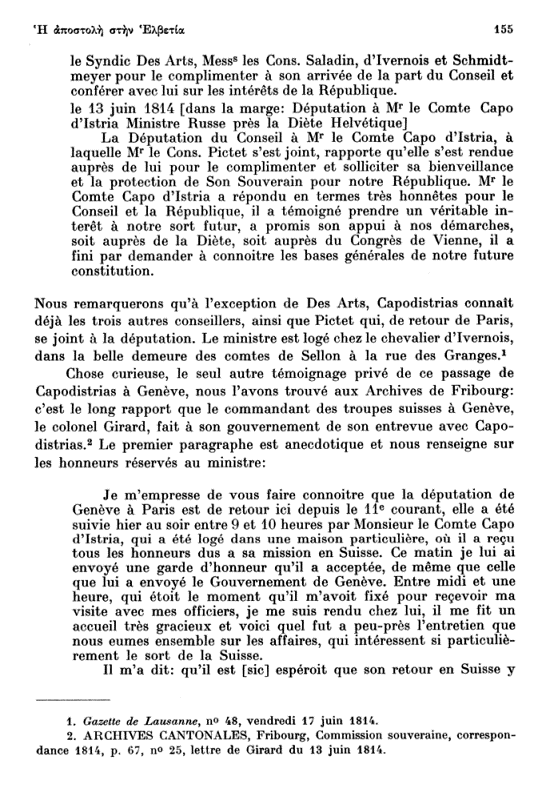 Ἡ ἀποστολὴ στὴν Ἑλβετία 155

le Syndic Des Arts, Mess$^{s}$ les Cons. Saladin, d'Ivernois et Schmidtmeyer pour le complimenter à son arrivée de la part du Conseil et conférer avec lui sur les intérêts de la République.

le 13 juin 1814 [dans la marge: Députation à M$^{r}$ le Comte Capo d'Istria Ministre Russe près la Diète Helvétique]

La Députation du Conseil à M$^{r}$ le Comte Capo d'Istria, à laquelle M$^{r}$ le Cons. Pictet s'est joint, rapporte qu'elle s'est rendue auprès de lui pour le complimenter et solliciter sa bienveillance et la protection de Son Souverain pour notre République. M$^{r}$ le Comte Capo d'Istria a répondu en termes très honnêtes pour le Conseil et la République, il a témoigné prendre un véritable interêt à notre sort futur, a promis son appui à nos démarches, soit auprès de la Diète, soit auprès du Congrès de Vienne, il a fini par demander à connoitre les bases générales de notre future constitution.

Nous remarquerons qu'à l'exception de Des Arts, Capodistrias connaît déjà les trois autres conseillers, ainsi que Pictet qui, de retour de Paris, se joint à la députation. Le ministre est logé chez le chevalier d'Ivernois, dans la belle demeure des comtes de Sellon à la rue des Granges.$^{1}$

Chose curieuse, le seul autre témoignage privé de ce passage de Capodistrias à Genève, nous l'avons trouvé aux Archives de Fribourg: c'est le long rapport que le commandant des troupes suisses à Genève, le colonel Girard, fait à son gouvernement de son entrevue avec Capodistrias.$^{2}$ Le premier paragraphe est anecdotique et nous renseigne sur les honneurs réservés au ministre:

Je m'empresse de vous faire connoitre que la députation de Genève à Paris est de retour ici depuis le 11$^{e}$ courant, elle a été suivie hier au soir entre 9 et 10 heures par Monsieur le Comte Capo d'Istria, qui a été logé dans une maison particulière, où il a reçu tous les honneurs dus a sa mission en Suisse. Ce matin je lui ai envoyé une garde d'honneur qu'il a acceptée, de même que celle que lui a envoyé le Gouvernement de Genève. Entre midi et une heure, qui étoit le moment qu'il m'avoit fixé pour reçevoir ma visite avec mes officiers, je me suis rendu chez lui, il me fit un accueil très gracieux et voici quel fut a peu-près l'entretien que nous eumes ensemble sur les affaires, qui intéressent si particulièrement le sort de la Suisse.

Il m'a dit: qu'il est [sic] espéroit que son retour en Suisse y

1. Gazette de Lausanne, n$^{o}$ 48, vendredi 17 juin 1814.
2. ARCHIVES CANTONALES, Fribourg, Commission souveraine, correspondance 1814, p. 67, n$^{o}$ 25, lettre de Girard du 13 juin 1814.